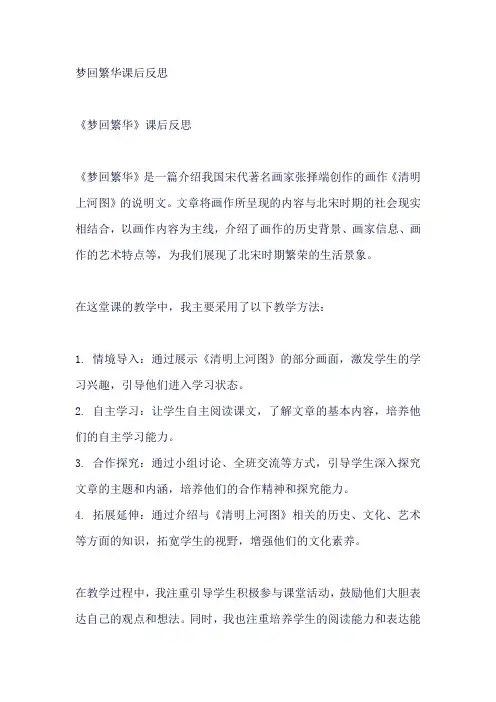 梦回繁华课后反思

《梦回繁华》课后反思

《梦回繁华》是一篇介绍我国宋代著名画家张择端创作的画作《清明上河图》的说明文。文章将画作所呈现的内容与北宋时期的社会现实相结合，以画作内容为主线，介绍了画作的历史背景、画家信息、画作的艺术特点等，为我们展现了北宋时期繁荣的生活景象。

在这堂课的教学中，我主要采用了以下教学方法：

1. 情境导入：通过展示《清明上河图》的部分画面，激发学生的学习兴趣，引导他们进入学习状态。
2. 自主学习：让学生自主阅读课文，了解文章的基本内容，培养他们的自主学习能力。
3. 合作探究：通过小组讨论、全班交流等方式，引导学生深入探究文章的主题和内涵，培养他们的合作精神和探究能力。
4. 拓展延伸：通过介绍与《清明上河图》相关的历史、文化、艺术等方面的知识，拓宽学生的视野，增强他们的文化素养。

在教学过程中，我注重引导学生积极参与课堂活动，鼓励他们大胆表达自己的观点和想法。同时，我也注重培养学生的阅读能力和表达能